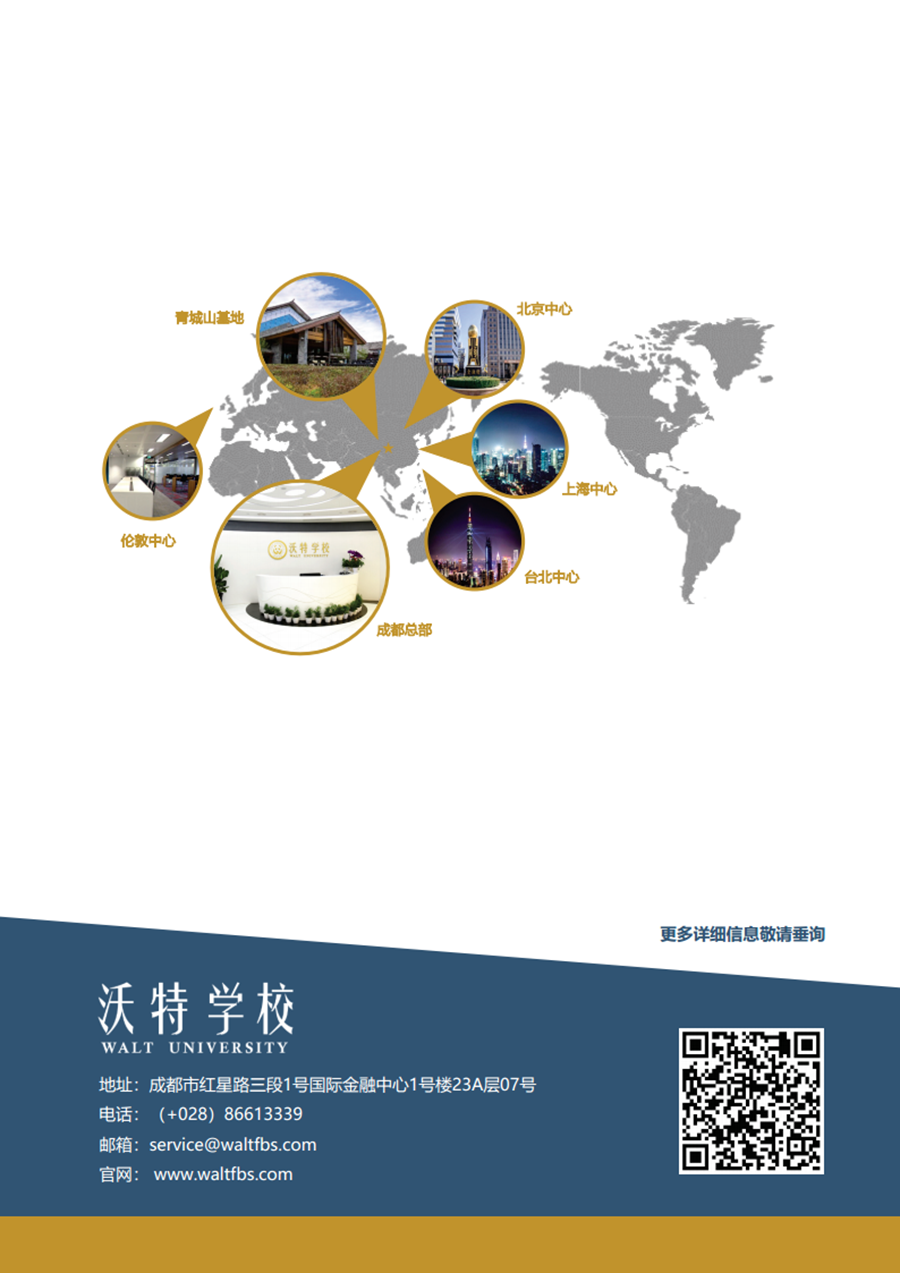 青城山基地

北京中心

伦敦中心

上海中心

台北中心

成都总部

更多详细信息敬请垂询

沃特学校
WALT UNIVERSITY

地址：成都市红星路三段1号国际金融中心1号楼23A层07号
电话：（+028）86613339
邮箱：service@waltfbs.com
官网：www.waltfbs.com